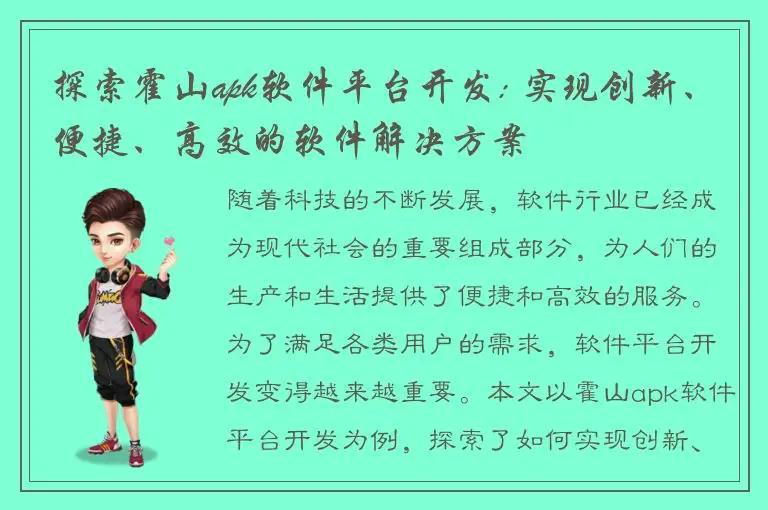 探索霍山apk软件平台开发：实现创新、便捷、高效的软件解决方案

随着科技的不断发展，软件行业已经成为现代社会的重要组成部分，为人们的生产和生活提供了便捷和高效的服务。为了满足各类用户的需求，软件平台开发变得越来越重要。本文以霍山apk软件平台开发为例，探索了如何实现创新、